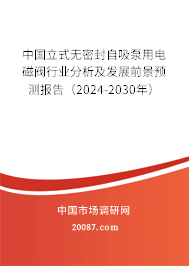 中国立式无密封自吸泵用电磁阀行业分析及发展前景预测报告（2024-2030年）

中国市场调研网

20087.com